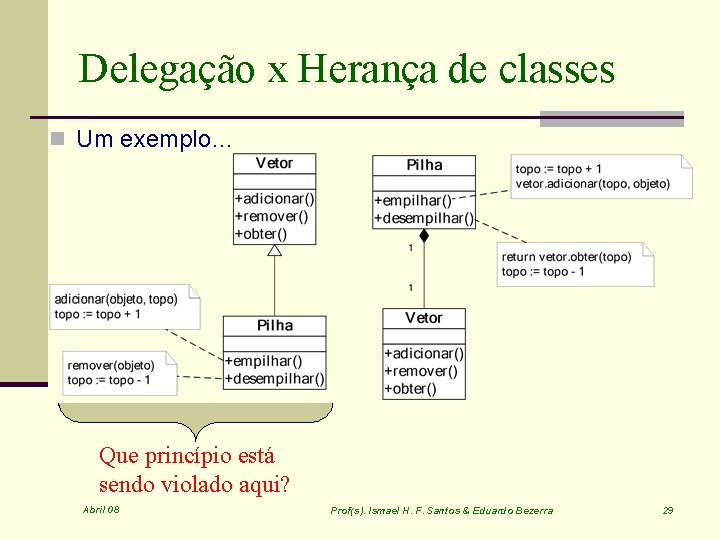 Delegação x Herança de classes

Um exemplo...

Vetor
+adicionar()
+remover()
+obter()

adicionar(objeto, topo)
topo := topo + 1

Pilha
+empilhar()
+desempilhar()

remover(objeto)
topo := topo - 1

Pilha
+empilhar()
+desempilhar()

topo := topo + 1
vetor.adicionar(topo, objeto)

return vetor.obter(topo)
topo := topo - 1

1

1

Vetor
+adicionar()
+remover()
+obter()

Que princípio está sendo violado aqui?

Abril 08

Prof(s). Ismael H. F. Santos & Eduardo Bezerra

29